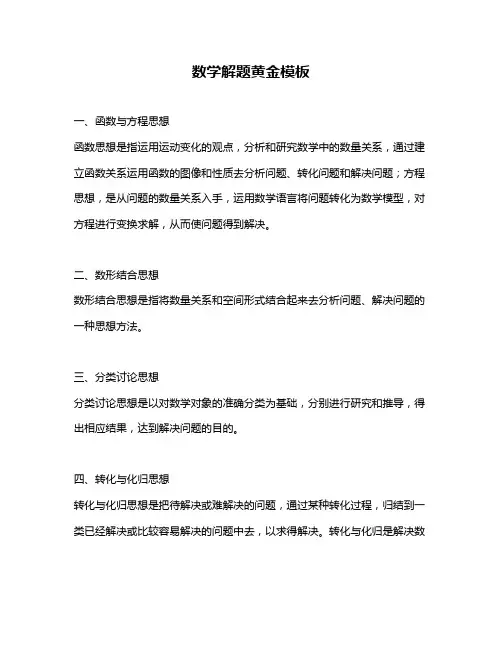 数学解题黄金模板

一、函数与方程思想

函数思想是指运用运动变化的观点，分析和研究数学中的数量关系，通过建立函数关系运用函数的图像和性质去分析问题、转化问题和解决问题；方程思想，是从问题的数量关系入手，运用数学语言将问题转化为数学模型，对方程进行变换求解，从而使问题得到解决。

二、数形结合思想

数形结合思想是指将数量关系和空间形式结合起来去分析问题、解决问题的一种思想方法。

三、分类讨论思想

分类讨论思想是以对数学对象的准确分类为基础，分别进行研究和推导，得出相应结果，达到解决问题的目的。

四、转化与化归思想

转化与化归思想是把待解决或难解决的问题，通过某种转化过程，归结到一类已经解决或比较容易解决的问题中去，以求得解决。转化与化归是解决数